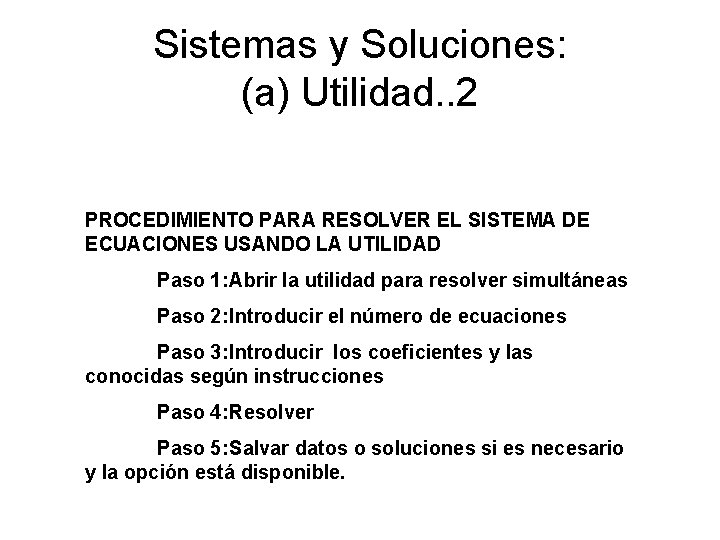 Sistemas y Soluciones:
(a) Utilidad..2

PROCEDIMIENTO PARA RESOLVER EL SISTEMA DE ECUACIONES USANDO LA UTILIDAD

Paso 1:Abrir la utilidad para resolver simultáneas

Paso 2:Introducir el número de ecuaciones

Paso 3:Introducir los coeficientes y las conocidas según instrucciones

Paso 4:Resolver

Paso 5:Salvar datos o soluciones si es necesario y la opción está disponible.